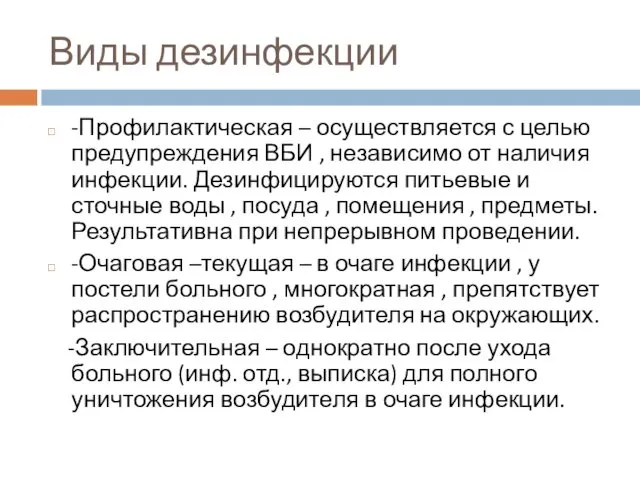 Виды дезинфекции

-Профилактическая – осуществляется с целью предупреждения ВБИ , независимо от наличия инфекции. Дезинфицируются питьевые и сточные воды , посуда , помещения , предметы. Результативна при непрерывном проведении.

-Очаговая –текущая – в очаге инфекции , у постели больного , многократная , препятствует распространению возбудителя на окружающих.

-Заключительная – однократно после ухода больного (инф. отд., выписка) для полного уничтожения возбудителя в очаге инфекции.